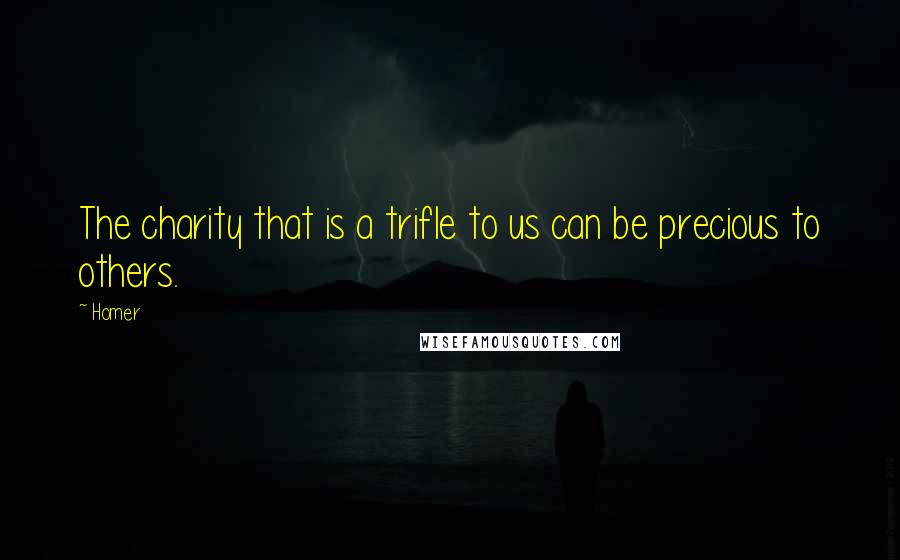 The charity that is a trifle to us can be precious to others.

~ Homer

WISEFAMOUSQUOTES.COM